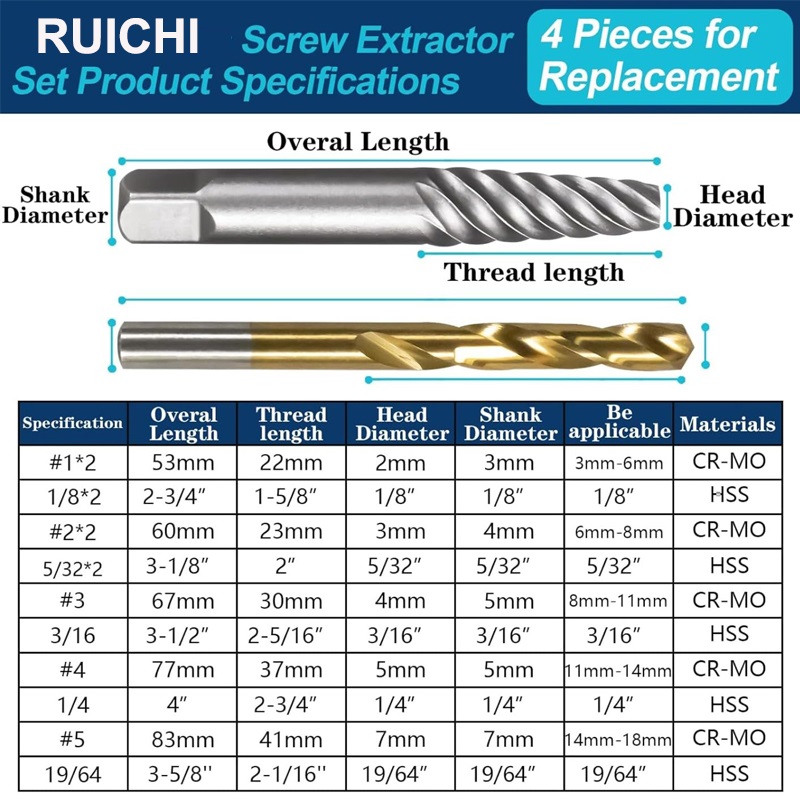 RUICHI Screw Extractor Set Product Specifications

4 Pieces for Replacement

Overal Length

Shank Diameter

Head Diameter

Thread length

| Specification | Overal Length | Thread length | Head Diameter | Shank Diameter | Be applicable | Materials |
|---|---|---|---|---|---|---|
| #1*2 | 53mm | 22mm | 2mm | 3mm | 3mm-6mm | CR-MO |
| 1/8*2 | 2-3/4″ | 1-5/8″ | 1/8″ | 1/8″ | 1/8″ | HSS |
| #2*2 | 60mm | 23mm | 3mm | 4mm | 6mm-8mm | CR-MO |
| 5/32*2 | 3-1/8″ | 2″ | 5/32″ | 5/32″ | 5/32″ | HSS |
| #3 | 67mm | 30mm | 4mm | 5mm | 8mm-11mm | CR-MO |
| 3/16 | 3-1/2″ | 2-5/16″ | 3/16″ | 3/16″ | 3/16″ | HSS |
| #4 | 77mm | 37mm | 5mm | 5mm | 11mm-14mm | CR-MO |
| 1/4 | 4″ | 2-3/4″ | 1/4″ | 1/4″ | 1/4″ | HSS |
| #5 | 83mm | 41mm | 7mm | 7mm | 14mm-18mm | CR-MO |
| 19/64 | 3-5/8'' | 2-1/16'' | 19/64″ | 19/64″ | 19/64″ | HSS |